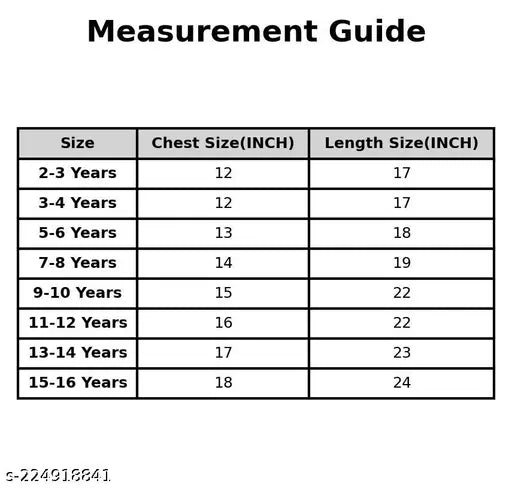 Measurement Guide

| Size | Chest Size(INCH) | Length Size(INCH) |
|---|---|---|
| 2-3 Years | 12 | 17 |
| 3-4 Years | 12 | 17 |
| 5-6 Years | 13 | 18 |
| 7-8 Years | 14 | 19 |
| 9-10 Years | 15 | 22 |
| 11-12 Years | 16 | 22 |
| 13-14 Years | 17 | 23 |
| 15-16 Years | 18 | 24 |

s-224918841